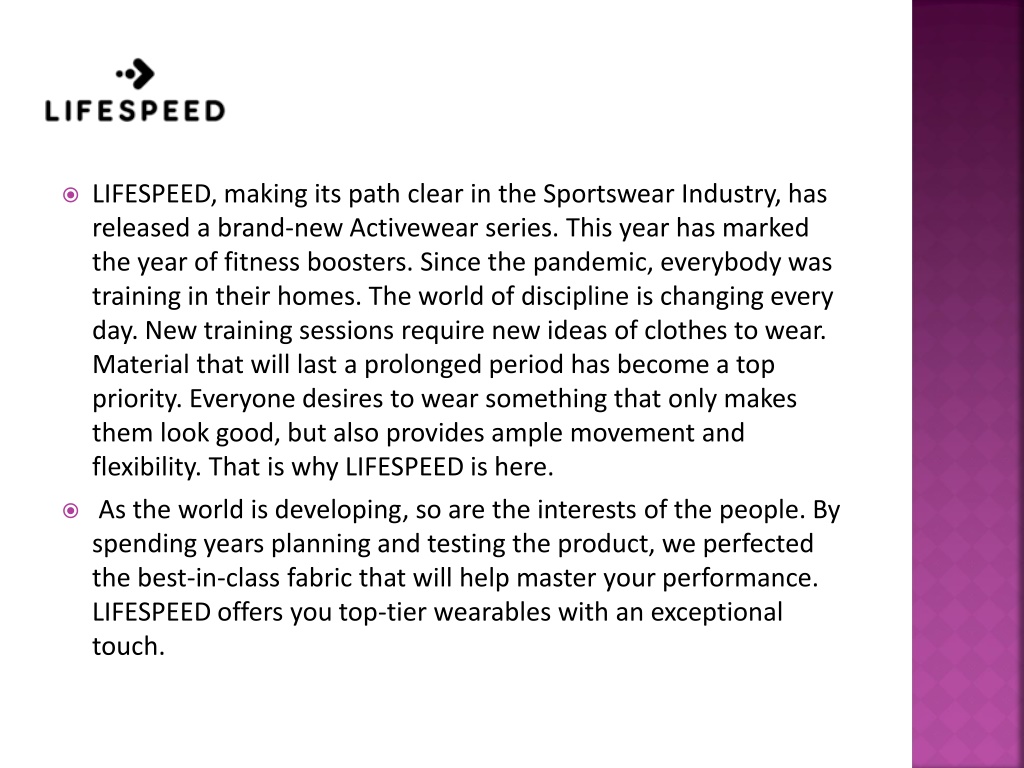 LIFESPEED

LIFESPEED, making its path clear in the Sportswear Industry, has released a brand-new Activewear series. This year has marked the year of fitness boosters. Since the pandemic, everybody was training in their homes. The world of discipline is changing every day. New training sessions require new ideas of clothes to wear. Material that will last a prolonged period has become a top priority. Everyone desires to wear something that only makes them look good, but also provides ample movement and flexibility. That is why LIFESPEED is here.

As the world is developing, so are the interests of the people. By spending years planning and testing the product, we perfected the best-in-class fabric that will help master your performance. LIFESPEED offers you top-tier wearables with an exceptional touch.